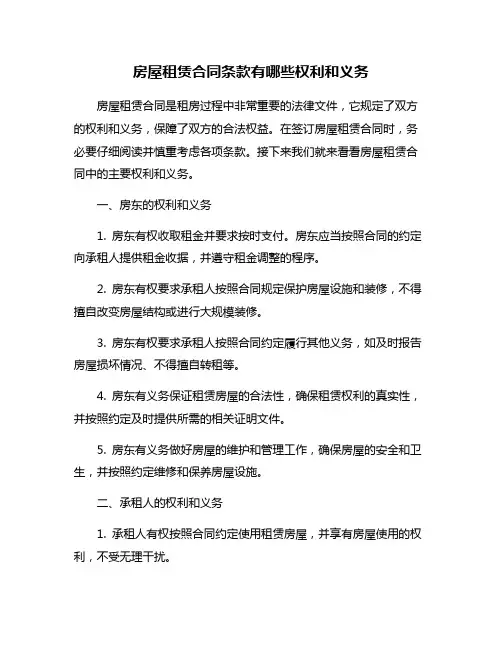 房屋租赁合同条款有哪些权利和义务

房屋租赁合同是租房过程中非常重要的法律文件，它规定了双方的权利和义务，保障了双方的合法权益。在签订房屋租赁合同时，务必要仔细阅读并慎重考虑各项条款。接下来我们就来看看房屋租赁合同中的主要权利和义务。

一、房东的权利和义务

1. 房东有权收取租金并要求按时支付。房东应当按照合同的约定向承租人提供租金收据，并遵守租金调整的程序。

2. 房东有权要求承租人按照合同规定保护房屋设施和装修，不得擅自改变房屋结构或进行大规模装修。

3. 房东有权要求承租人按照合同约定履行其他义务，如及时报告房屋损坏情况、不得擅自转租等。

4. 房东有义务保证租赁房屋的合法性，确保租赁权利的真实性，并按照约定及时提供所需的相关证明文件。

5. 房东有义务做好房屋的维护和管理工作，确保房屋的安全和卫生，并按照约定维修和保养房屋设施。

二、承租人的权利和义务

1. 承租人有权按照合同约定使用租赁房屋，并享有房屋使用的权利，不受无理干扰。